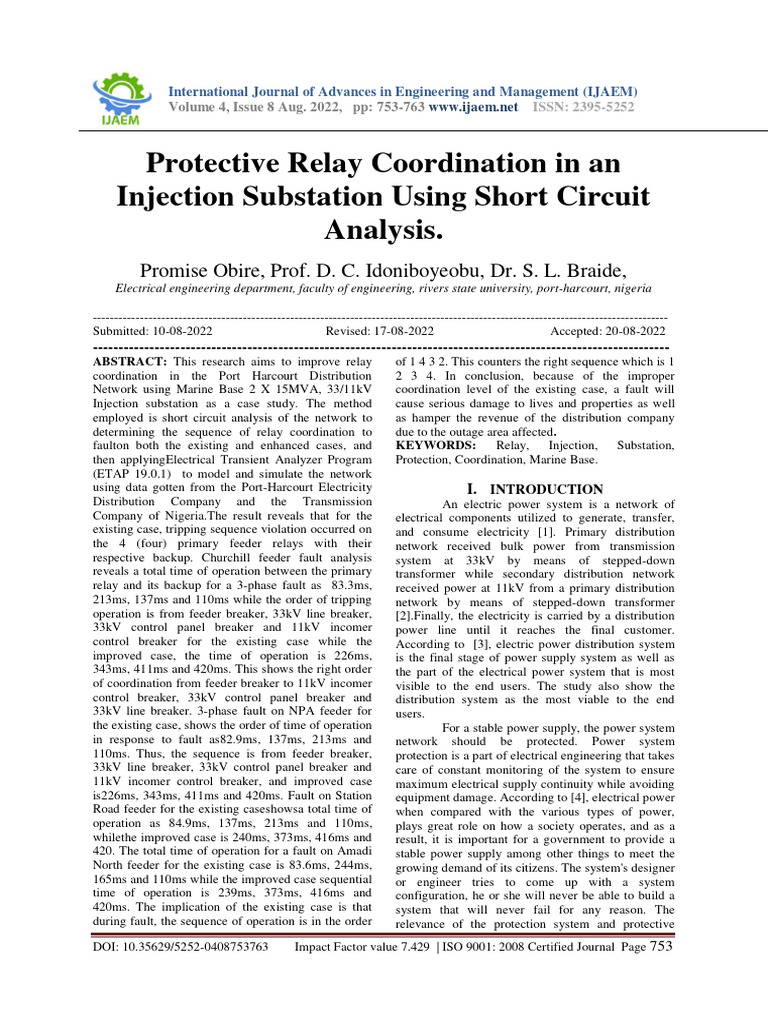 IJAEM

International Journal of Advances in Engineering and Management (IJAEM)
Volume 4, Issue 8 Aug. 2022, pp: 753-763 www.ijaem.net ISSN: 2395-5252

Protective Relay Coordination in an Injection Substation Using Short Circuit Analysis.

Promise Obire, Prof. D. C. Idoniboyeobu, Dr. S. L. Braide,

Electrical engineering department, faculty of engineering, rivers state university, port-harcourt, nigeria

Submitted: 10-08-2022 Revised: 17-08-2022 Accepted: 20-08-2022

ABSTRACT: This research aims to improve relay coordination in the Port Harcourt Distribution Network using Marine Base 2 X 15MVA, 33/11kV Injection substation as a case study. The method employed is short circuit analysis of the network to determining the sequence of relay coordination to faulton both the existing and enhanced cases, and then applyingElectrical Transient Analyzer Program (ETAP 19.0.1) to model and simulate the network using data gotten from the Port-Harcourt Electricity Distribution Company and the Transmission Company of Nigeria.The result reveals that for the existing case, tripping sequence violation occurred on the 4 (four) primary feeder relays with their respective backup. Churchill feeder fault analysis reveals a total time of operation between the primary relay and its backup for a 3-phase fault as 83.3ms, 213ms, 137ms and 110ms while the order of tripping operation is from feeder breaker, 33kV line breaker, 33kV control panel breaker and 11kV incomer control breaker for the existing case while the improved case, the time of operation is 226ms, 343ms, 411ms and 420ms. This shows the right order of coordination from feeder breaker to 11kV incomer control breaker, 33kV control panel breaker and 33kV line breaker. 3-phase fault on NPA feeder for the existing case, shows the order of time of operation in response to fault as82.9ms, 137ms, 213ms and 110ms. Thus, the sequence is from feeder breaker, 33kV line breaker, 33kV control panel breaker and 11kV incomer control breaker, and improved case is226ms, 343ms, 411ms and 420ms. Fault on Station Road feeder for the existing caseshowsa total time of operation as 84.9ms, 137ms, 213ms and 110ms, whilethe improved case is 240ms, 373ms, 416ms and 420. The total time of operation for a fault on Amadi North feeder for the existing case is 83.6ms, 244ms, 165ms and 110ms while the improved case sequential time of operation is 239ms, 373ms, 416ms and 420ms. The implication of the existing case is that during fault, the sequence of operation is in the order of 1 4 3 2. This counters the right sequence which is 1 2 3 4. In conclusion, because of the improper coordination level of the existing case, a fault will cause serious damage to lives and properties as well as hamper the revenue of the distribution company due to the outage area affected.

KEYWORDS: Relay, Injection, Substation, Protection, Coordination, Marine Base.

I. INTRODUCTION

An electric power system is a network of electrical components utilized to generate, transfer, and consume electricity [1]. Primary distribution network received bulk power from transmission system at 33kV by means of stepped-down transformer while secondary distribution network received power at 11kV from a primary distribution network by means of stepped-down transformer [2].Finally, the electricity is carried by a distribution power line until it reaches the final customer. According to [3], electric power distribution system is the final stage of power supply system as well as the part of the electrical power system that is most visible to the end users. The study also show the distribution system as the most viable to the end users.

For a stable power supply, the power system network should be protected. Power system protection is a part of electrical engineering that takes care of constant monitoring of the system to ensure maximum electrical supply continuity while avoiding equipment damage. According to [4], electrical power when compared with the various types of power, plays great role on how a society operates, and as a result, it is important for a government to provide a stable power supply among other things to meet the growing demand of its citizens. The system's designer or engineer tries to come up with a system configuration, he or she will never be able to build a system that will never fail for any reason. The relevance of the protection system and protective

DOI: 10.35629/5252-0408753763 Impact Factor value 7.429 | ISO 9001: 2008 Certified Journal Page 753